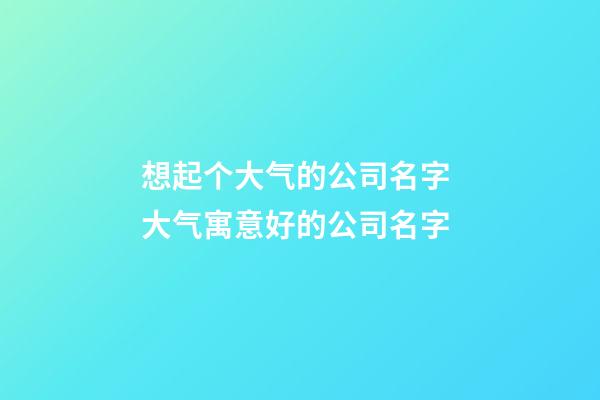 想起个大气的公司名字
大气寓意好的公司名字